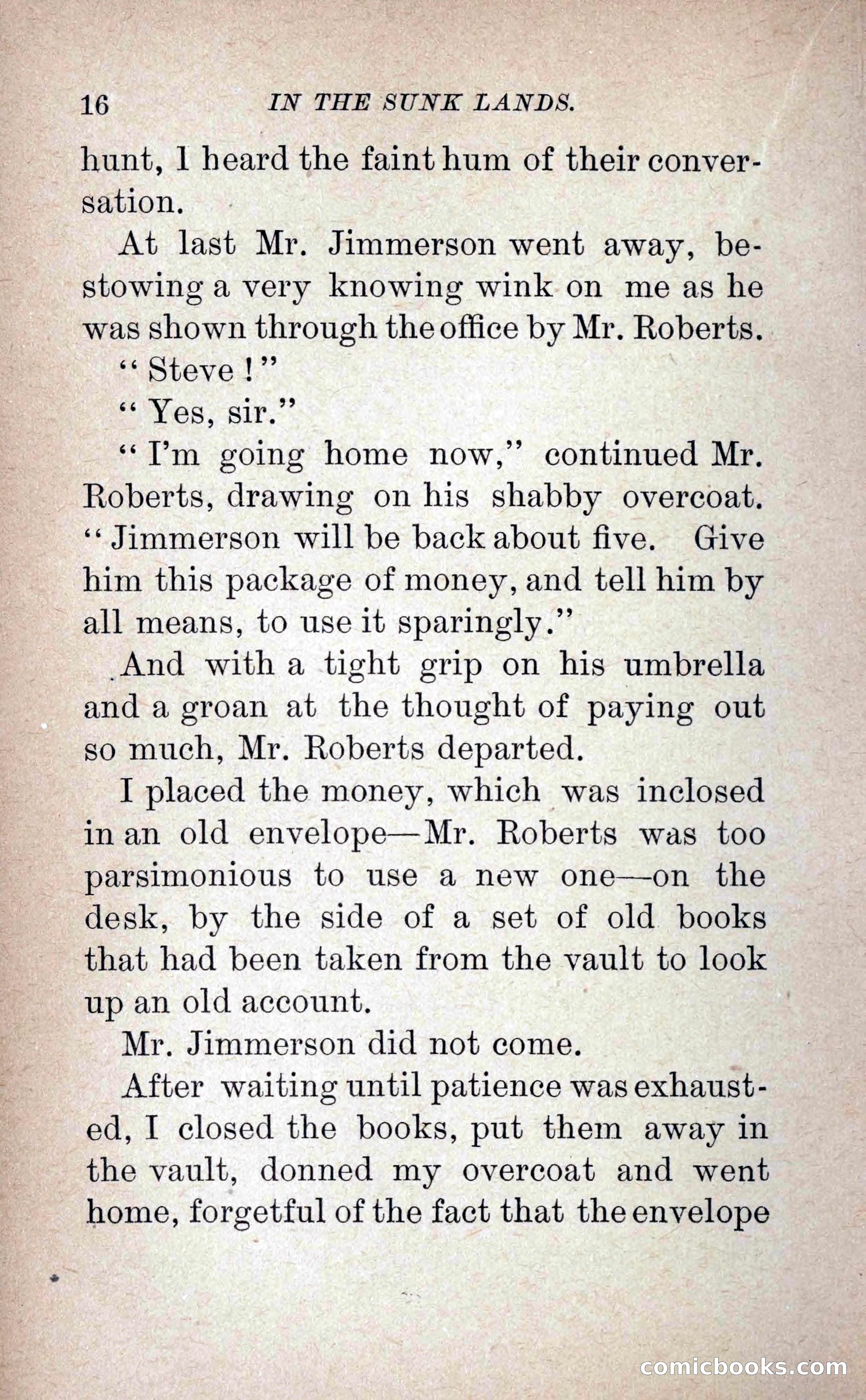 16 IN THE SUNK LANDS.

hunt, I heard the faint hum of their conversation.

At last Mr. Jimmerson went away, bestowing a very knowing wink on me as he was shown through the office by Mr. Roberts.

"Steve!"

"Yes, sir."

"I'm going home now," continued Mr. Roberts, drawing on his shabby overcoat. "Jimmerson will be back about five. Give him this package of money, and tell him by all means, to use it sparingly."

And with a tight grip on his umbrella and a groan at the thought of paying out so much, Mr. Roberts departed.

I placed the money, which was inclosed in an old envelope—Mr. Roberts was too parsimonious to use a new one—on the desk, by the side of a set of old books that had been taken from the vault to look up an old account.

Mr. Jimmerson did not come.

After waiting until patience was exhausted, I closed the books, put them away in the vault, donned my overcoat and went home, forgetful of the fact that the envelope

comicbooks.com